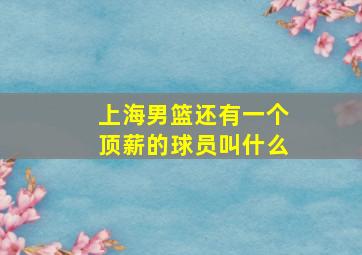 上海男篮还有一个顶薪的球员叫什么